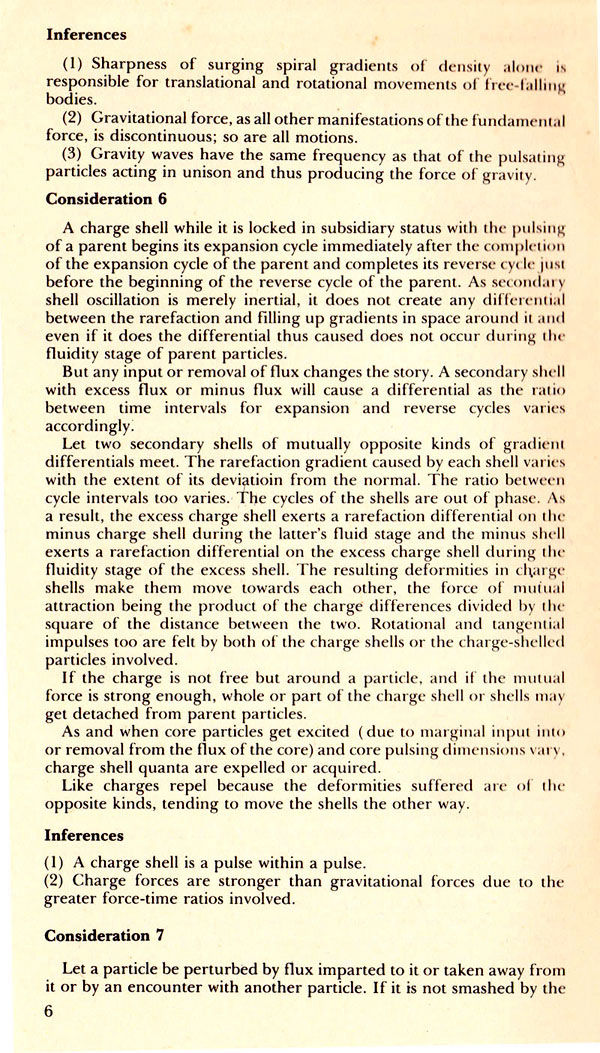 **Inferences**

(1) Sharpness of surging spiral gradients of density alone is responsible for translational and rotational movements of free-falling bodies.

(2) Gravitational force, as all other manifestations of the fundamental force, is discontinuous; so are all motions.

(3) Gravity waves have the same frequency as that of the pulsating particles acting in unison and thus producing the force of gravity.

**Consideration 6**

A charge shell while it is locked in subsidiary status with the pulsing of a parent begins its expansion cycle immediately after the completion of the expansion cycle of the parent and completes its reverse cycle just before the beginning of the reverse cycle of the parent. As secondary shell oscillation is merely inertial, it does not create any differential between the rarefaction and filling up gradients in space around it and even if it does the differential thus caused does not occur during the fluidity stage of parent particles.

But any input or removal of flux changes the story. A secondary shell with excess flux or minus flux will cause a differential as the ratio between time intervals for expansion and reverse cycles varies accordingly.

Let two secondary shells of mutually opposite kinds of gradient differentials meet. The rarefaction gradient caused by each shell varies with the extent of its deviatioin from the normal. The ratio between cycle intervals too varies. The cycles of the shells are out of phase. As a result, the excess charge shell exerts a rarefaction differential on the minus charge shell during the latter's fluid stage and the minus shell exerts a rarefaction differential on the excess charge shell during the fluidity stage of the excess shell. The resulting deformities in charge shells make them move towards each other, the force of mutual attraction being the product of the charge differences divided by the square of the distance between the two. Rotational and tangential impulses too are felt by both of the charge shells or the charge-shelled particles involved.

If the charge is not free but around a particle, and if the mutual force is strong enough, whole or part of the charge shell or shells may get detached from parent particles.

As and when core particles get excited (due to marginal input into or removal from the flux of the core) and core pulsing dimensions vary, charge shell quanta are expelled or acquired.

Like charges repel because the deformities suffered are of the opposite kinds, tending to move the shells the other way.

**Inferences**

(1) A charge shell is a pulse within a pulse.
(2) Charge forces are stronger than gravitational forces due to the greater force-time ratios involved.

**Consideration 7**

Let a particle be perturbed by flux imparted to it or taken away from it or by an encounter with another particle. If it is not smashed by the

6